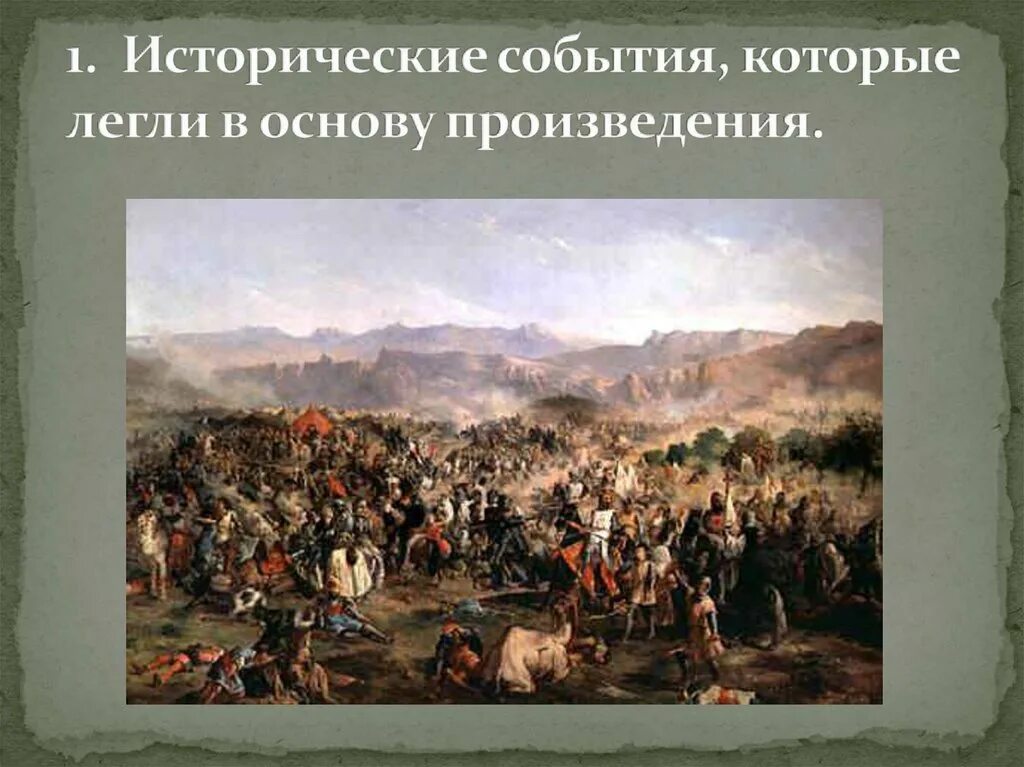 1. Исторические события, которые легли в основу произведения.